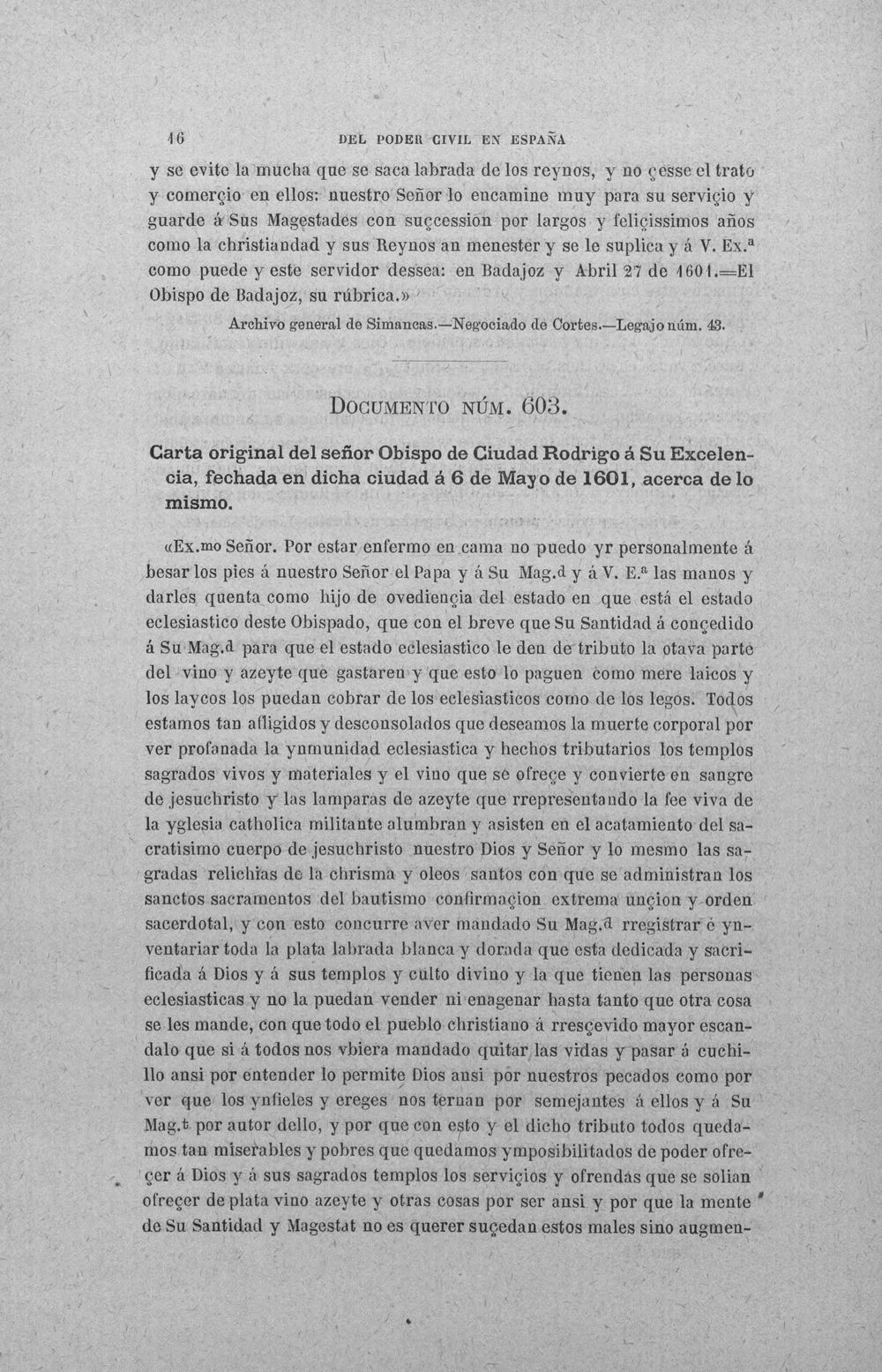 16 DEL PODER CIVIL EN ESPAÑA

y se evite la mucha que se saca labrada de los reynos, y no çesse el trato y comerçio en ellos: nuestro Señor lo encamine muy para su serviçio y guarde á Sus Magestades con suçcession por largos y feliçissimos años como la christiandad y sus Reynos an menester y se le suplica y á V. Ex.$^{a}$ como puede y este servidor dessea: en Badajoz y Abril 27 de 1601.=El Obispo de Badajoz, su rúbrica.»

Archivo general de Simancas.—Negociado de Cortes.—Legajo núm. 43.

DOCUMENTO NÚM. 603.

Carta original del señor Obispo de Ciudad Rodrigo á Su Excelencia, fechada en dicha ciudad á 6 de Mayo de 1601, acerca de lo mismo.

«Ex.$^{mo}$ Señor. Por estar enfermo en cama no puedo yr personalmente á besar los pies á nuestro Señor el Papa y á Su Mag.$^{d}$ y á V. E.$^{a}$ las manos y darles quenta como hijo de ovediençia del estado en que está el estado eclesiastico deste Obispado, que con el breve que Su Santidad á conçedido á Su Mag.$^{d}$ para que el estado eclesiastico le den de tributo la otava parte del vino y azeyte que gastaren y que esto lo paguen como mere laicos y los laycos los puedan cobrar de los eclesiasticos como de los legos. Todos estamos tan afligidos y desconsolados que deseamos la muerte corporal por ver profanada la ynmunidad eclesiastica y hechos tributarios los templos sagrados vivos y materiales y el vino que se ofreçe y convierte en sangre de jesuchristo y las lamparas de azeyte que rrepresentando la fee viva de la yglesia catholica militante alumbran y asisten en el acatamiento del sacratisimo cuerpo de jesuchristo nuestro Dios y Señor y lo mesmo las sagradas relichias de la chrisma y oleos santos con que se administran los sanctos sacramentos del bautismo confirmaçion extrema unçion y orden sacerdotal, y con esto concurre aver mandado Su Mag.$^{d}$ rregistrar é ynventariar toda la plata labrada blanca y dorada que esta dedicada y sacrificada á Dios y á sus templos y culto divino y la que tienen las personas eclesiasticas y no la puedan vender ni enagenar hasta tanto que otra cosa se les mande, con que todo el pueblo christiano á rresçevido mayor escandalo que si á todos nos vbiera mandado quitar las vidas y pasar á cuchillo ansi por entender lo permite Dios ansi por nuestros pecados como por ver que los ynfieles y ereges nos ternan por semejantes á ellos y á Su Mag.$^{t}$ por autor dello, y por que con esto y el dicho tributo todos quedamos tan miserables y pobres que quedamos ymposibilitados de poder ofreçer á Dios y á sus sagrados templos los serviçios y ofrendas que se solian ofreçer de plata vino azeyte y otras cosas por ser ansi y por que la mente de Su Santidad y Magestat no es querer suçedan estos males sino augmen-